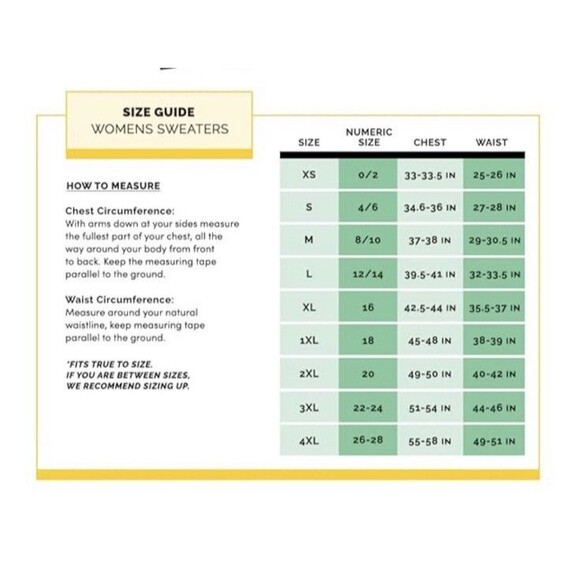 SIZE GUIDE
WOMENS SWEATERS

HOW TO MEASURE

Chest Circumference:
With arms down at your sides measure the fullest part of your chest, all the way around your body from front to back. Keep the measuring tape parallel to the ground.

Waist Circumference:
Measure around your natural waistline, keep measuring tape parallel to the ground.

*FITS TRUE TO SIZE.
IF YOU ARE BETWEEN SIZES,
WE RECOMMEND SIZING UP.

| SIZE | NUMERIC SIZE | CHEST | WAIST |
|---|---|---|---|
| XS | 0/2 | 33-33.5 IN | 25-26 IN |
| S | 4/6 | 34.6-36 IN | 27-28 IN |
| M | 8/10 | 37-38 IN | 29-30.5 IN |
| L | 12/14 | 39.5-41 IN | 32-33.5 IN |
| XL | 16 | 42.5-44 IN | 35.5-37 IN |
| 1XL | 18 | 45-48 IN | 38-39 IN |
| 2XL | 20 | 49-50 IN | 40-42 IN |
| 3XL | 22-24 | 51-54 IN | 44-46 IN |
| 4XL | 26-28 | 55-58 IN | 49-51 IN |